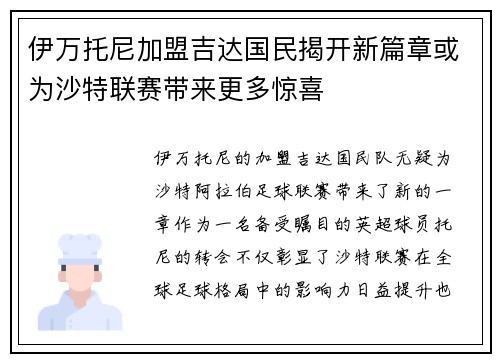 伊万托尼加盟吉达国民揭开新篇章或为沙特联赛带来更多惊喜

伊万托尼的加盟吉达国民队无疑为沙特阿拉伯足球联赛带来了新的一章作为一名备受瞩目的英超球员托尼的转会不仅彰显了沙特联赛在全球足球格局中的影响力日益提升也